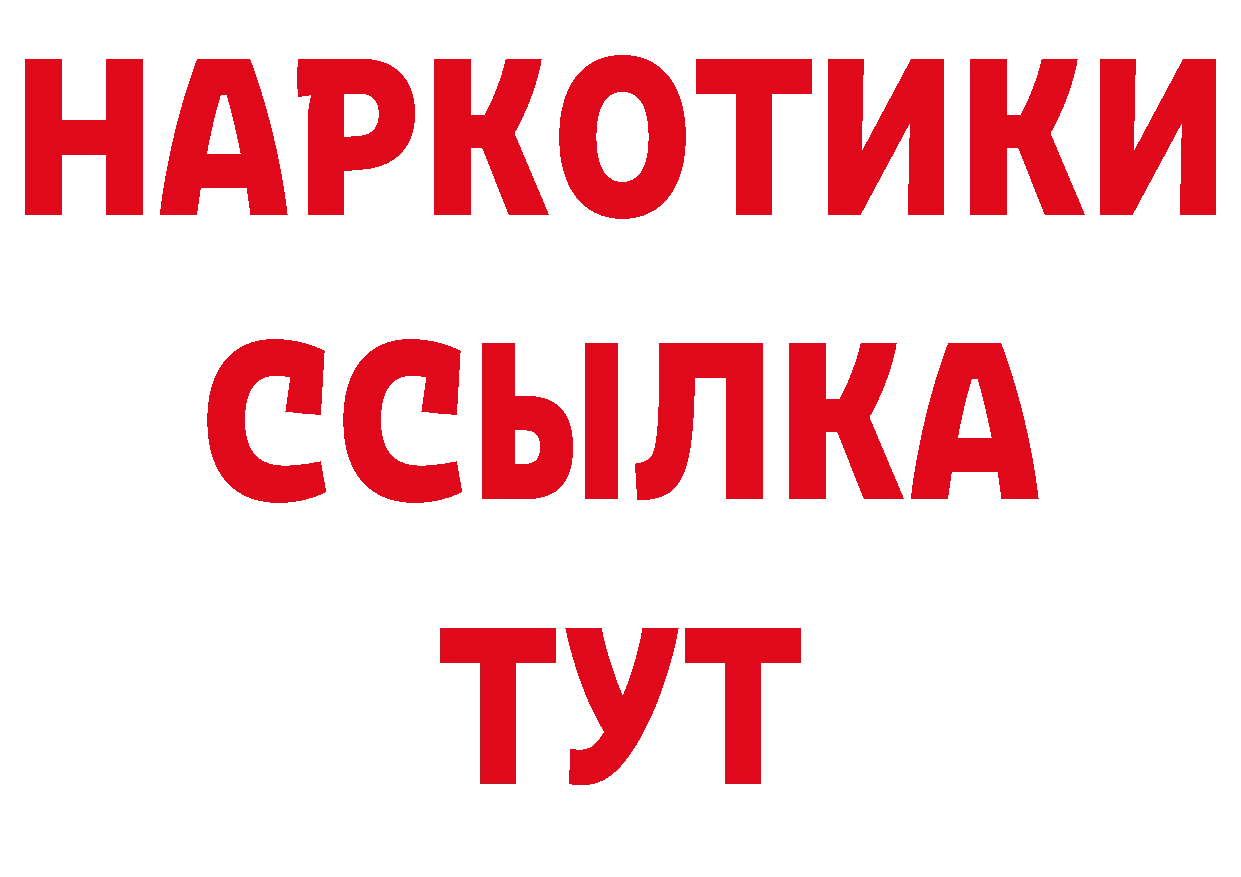 НАРКОТИКИ ССЫЛКА ТУТ